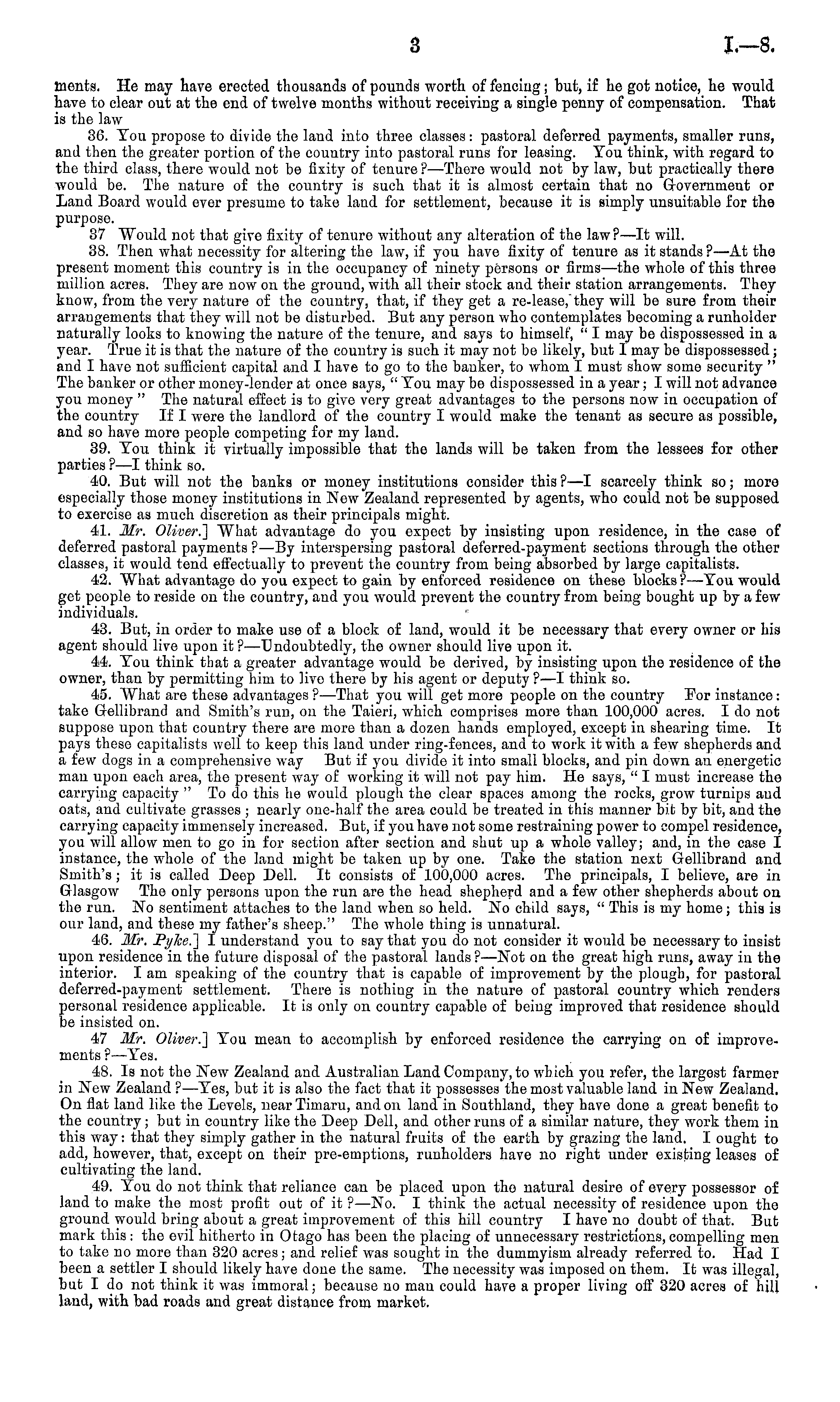 3 I.—8.

ments. He may have erected thousands of pounds worth of fencing; but, if he got notice, he would have to clear out at the end of twelve months without receiving a single penny of compensation. That is the law

36. You propose to divide the land into three classes: pastoral deferred payments, smaller runs, and then the greater portion of the country into pastoral runs for leasing. You think, with regard to the third class, there would not be fixity of tenure?—There would not by law, but practically there would be. The nature of the country is such that it is almost certain that no Government or Land Board would ever presume to take land for settlement, because it is simply unsuitable for the purpose.

37 Would not that give fixity of tenure without any alteration of the law?—It will.

38. Then what necessity for altering the law, if you have fixity of tenure as it stands?—At the present moment this country is in the occupancy of ninety persons or firms—the whole of this three million acres. They are now on the ground, with all their stock and their station arrangements. They know, from the very nature of the country, that, if they get a re-lease, they will be sure from their arrangements that they will not be disturbed. But any person who contemplates becoming a runholder naturally looks to knowing the nature of the tenure, and says to himself, "I may be dispossessed in a year. True it is that the nature of the country is such it may not be likely, but I may be dispossessed; and I have not sufficient capital and I have to go to the banker, to whom I must show some security" The banker or other money-lender at once says, "You may be dispossessed in a year; I will not advance you money" The natural effect is to give very great advantages to the persons now in occupation of the country If I were the landlord of the country I would make the tenant as secure as possible, and so have more people competing for my land.

39. You think it virtually impossible that the lands will be taken from the lessees for other parties?—I think so.

40. But will not the banks or money institutions consider this?—I scarcely think so; more especially those money institutions in New Zealand represented by agents, who could not be supposed to exercise as much discretion as their principals might.

41. Mr. Oliver.] What advantage do you expect by insisting upon residence, in the case of deferred pastoral payments?—By interspersing pastoral deferred-payment sections through the other classes, it would tend effectually to prevent the country from being absorbed by large capitalists.

42. What advantage do you expect to gain by enforced residence on these blocks?—You would get people to reside on the country, and you would prevent the country from being bought up by a few individuals.

43. But, in order to make use of a block of land, would it be necessary that every owner or his agent should live upon it?—Undoubtedly, the owner should live upon it.

44. You think that a greater advantage would be derived, by insisting upon the residence of the owner, than by permitting him to live there by his agent or deputy?—I think so.

45. What are these advantages?—That you will get more people on the country For instance: take Gellibrand and Smith's run, on the Taieri, which comprises more than 100,000 acres. I do not suppose upon that country there are more than a dozen hands employed, except in shearing time. It pays these capitalists well to keep this land under ring-fences, and to work it with a few shepherds and a few dogs in a comprehensive way But if you divide it into small blocks, and pin down an energetic man upon each area, the present way of working it will not pay him. He says, "I must increase the carrying capacity" To do this he would plough the clear spaces among the rocks, grow turnips and oats, and cultivate grasses; nearly one-half the area could be treated in this manner bit by bit, and the carrying capacity immensely increased. But, if you have not some restraining power to compel residence, you will allow men to go in for section after section and shut up a whole valley; and, in the case I instance, the whole of the land might be taken up by one. Take the station next Gellibrand and Smith's; it is called Deep Dell. It consists of 100,000 acres. The principals, I believe, are in Glasgow The only persons upon the run are the head shepherd and a few other shepherds about on the run. No sentiment attaches to the land when so held. No child says, "This is my home; this is our land, and these my father's sheep." The whole thing is unnatural.

46. Mr. Pyke.] I understand you to say that you do not consider it would be necessary to insist upon residence in the future disposal of the pastoral lands?—Not on the great high runs, away in the interior. I am speaking of the country that is capable of improvement by the plough, for pastoral deferred-payment settlement. There is nothing in the nature of pastoral country which renders personal residence applicable. It is only on country capable of being improved that residence should be insisted on.

47 Mr. Oliver.] You mean to accomplish by enforced residence the carrying on of improvements?—Yes.

48. Is not the New Zealand and Australian Land Company, to which you refer, the largest farmer in New Zealand?—Yes, but it is also the fact that it possesses the most valuable land in New Zealand. On flat land like the Levels, near Timaru, and on land in Southland, they have done a great benefit to the country; but in country like the Deep Dell, and other runs of a similar nature, they work them in this way: that they simply gather in the natural fruits of the earth by grazing the land. I ought to add, however, that, except on their pre-emptions, runholders have no right under existing leases of cultivating the land.

49. You do not think that reliance can be placed upon the natural desire of every possessor of land to make the most profit out of it?—No. I think the actual necessity of residence upon the ground would bring about a great improvement of this hill country I have no doubt of that. But mark this: the evil hitherto in Otago has been the placing of unnecessary restrictions, compelling men to take no more than 320 acres; and relief was sought in the dummyism already referred to. Had I been a settler I should likely have done the same. The necessity was imposed on them. It was illegal, but I do not think it was immoral; because no man could have a proper living off 320 acres of hill land, with bad roads and great distance from market.